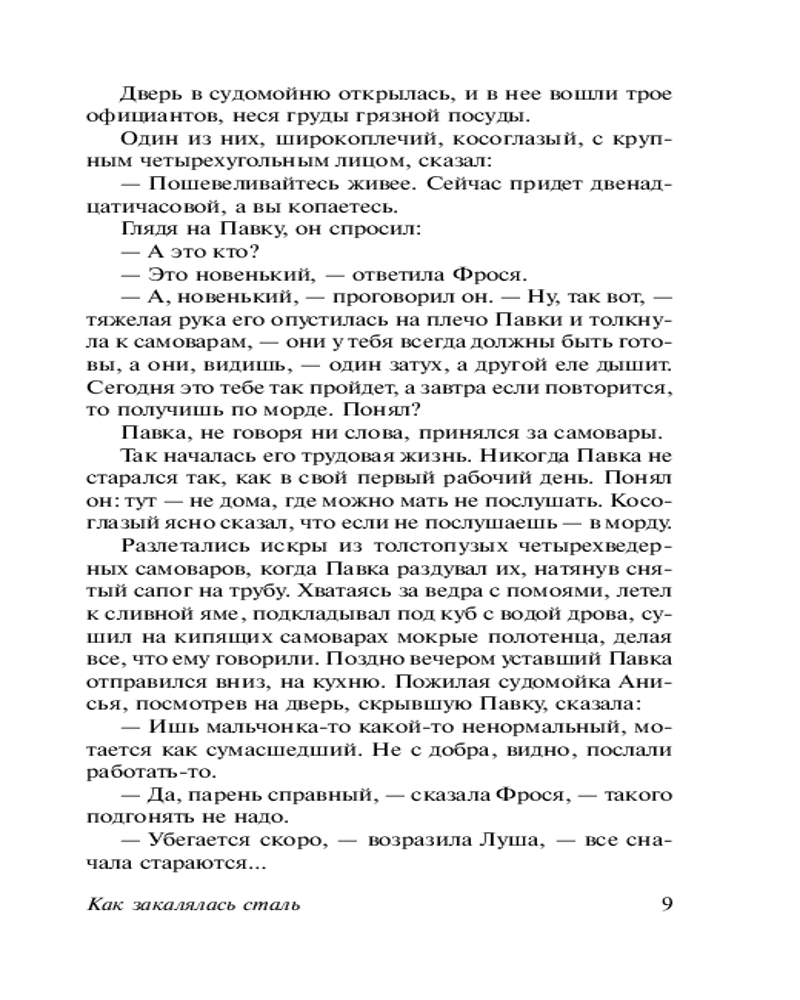 Дверь в судомойню открылась, и в нее вошли трое официантов, неся груды грязной посуды.

Один из них, широкоплечий, косоглазый, с крупным четырехугольным лицом, сказал:

— Пошевеливайтесь живее. Сейчас придет двенадцатичасовой, а вы копаетесь.

Глядя на Павку, он спросил:

— А это кто?

— Это новенький, — ответила Фрося.

— А, новенький, — проговорил он. — Ну, так вот, — тяжелая рука его опустилась на плечо Павки и толкнула к самоварам, — они у тебя всегда должны быть готовы, а они, видишь, — один затух, а другой еле дышит. Сегодня это тебе так пройдет, а завтра если повторится, то получишь по морде. Понял?

Павка, не говоря ни слова, принялся за самовары.

Так началась его трудовая жизнь. Никогда Павка не старался так, как в свой первый рабочий день. Понял он: тут — не дома, где можно мать не послушать. Косоглазый ясно сказал, что если не послушаешь — в морду.

Разлетались искры из толстопузых четырехведерных самоваров, когда Павка раздувал их, натянув снятый сапог на трубу. Хватаясь за ведра с помоями, летел к сливной яме, подкладывал под куб с водой дрова, сушил на кипящих самоварах мокрые полотенца, делая все, что ему говорили. Поздно вечером уставший Павка отправился вниз, на кухню. Пожилая судомойка Анисья, посмотрев на дверь, скрывшую Павку, сказала:

— Ишь мальчонка-то какой-то ненормальный, мотается как сумасшедший. Не с добра, видно, послали работать-то.

— Да, парень справный, — сказала Фрося, — такого подгонять не надо.

— Убегается скоро, — возразила Луша, — все сначала стараются...

Как закалялась сталь 9